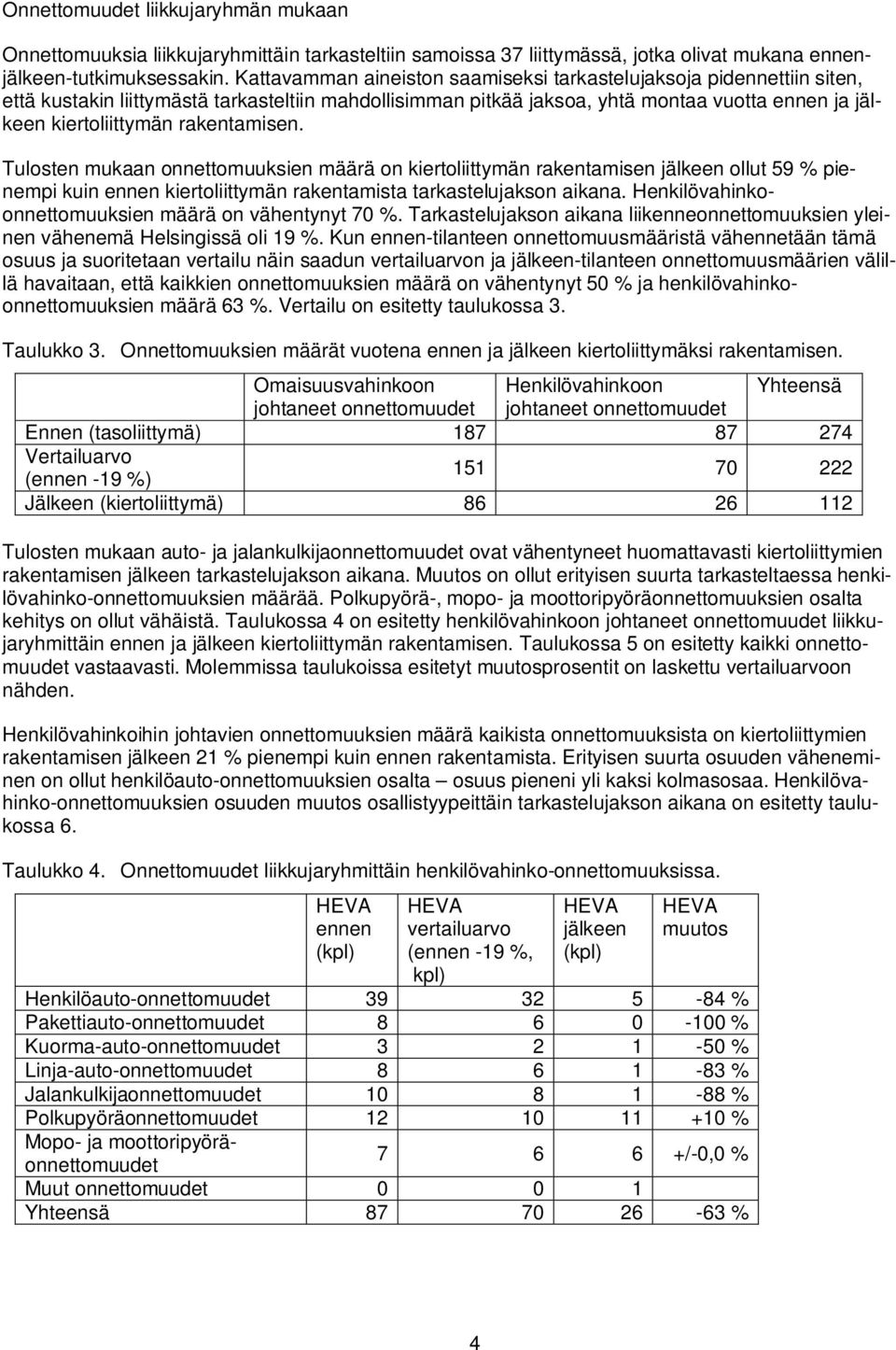 Onnettomuudet liikkujaryhmän mukaan

Onnettomuuksia liikkujaryhmittäin tarkasteltiin samoissa 37 liittymässä, jotka olivat mukana ennen-jälkeen-tutkimuksessakin. Kattavamman aineiston saamiseksi tarkastelujaksoja pidennettiin siten, että kustakin liittymästä tarkasteltiin mahdollisimman pitkää jaksoa, yhtä montaa vuotta ennen ja jälkeen kiertoliittymän rakentamisen.

Tulosten mukaan onnettomuuksien määrä on kiertoliittymän rakentamisen jälkeen ollut 59 % pienempi kuin ennen kiertoliittymän rakentamista tarkastelujakson aikana. Henkilövahinko-onnettomuuksien määrä on vähentynyt 70 %. Tarkastelujakson aikana liikenneonnettomuuksien yleinen vähenemä Helsingissä oli 19 %. Kun ennen-tilanteen onnettomuusmääristä vähennetään tämä osuus ja suoritetaan vertailu näin saadun vertailuarvon ja jälkeen-tilanteen onnettomuusmäärien välillä havaitaan, että kaikkien onnettomuuksien määrä on vähentynyt 50 % ja henkilövahinko-onnettomuuksien määrä 63 %. Vertailu on esitetty taulukossa 3.

Taulukko 3. Onnettomuuksien määrät vuotena ennen ja jälkeen kiertoliittymäksi rakentamisen.

| | Omaisuusvahinkoon johtaneet onnettomuudet | Henkilövahinkoon johtaneet onnettomuudet | Yhteensä |
|---|---|---|---|
| Ennen (tasoliittymä) | 187 | 87 | 274 |
| Vertailuarvo (ennen -19 %) | 151 | 70 | 222 |
| Jälkeen (kiertoliittymä) | 86 | 26 | 112 |

Tulosten mukaan auto- ja jalankulkijaonnettomuudet ovat vähentyneet huomattavasti kiertoliittymien rakentamisen jälkeen tarkastelujakson aikana. Muutos on ollut erityisen suurta tarkasteltaessa henkilövahinko-onnettomuuksien määrää. Polkupyörä-, mopo- ja moottoripyöräonnettomuuksien osalta kehitys on ollut vähäistä. Taulukossa 4 on esitetty henkilövahinkoon johtaneet onnettomuudet liikkujaryhmittäin ennen ja jälkeen kiertoliittymän rakentamisen. Taulukossa 5 on esitetty kaikki onnettomuudet vastaavasti. Molemmissa taulukoissa esitetyt muutosprosentit on laskettu vertailuarvoon nähden.

Henkilövahinkoihin johtavien onnettomuuksien määrä kaikista onnettomuuksista on kiertoliittymien rakentamisen jälkeen 21 % pienempi kuin ennen rakentamista. Erityisen suurta osuuden väheneminen on ollut henkilöauto-onnettomuuksien osalta – osuus pieneni yli kaksi kolmasosaa. Henkilövahinko-onnettomuuksien osuuden muutos osallistyypeittäin tarkastelujakson aikana on esitetty taulukossa 6.

Taulukko 4. Onnettomuudet liikkujaryhmittäin henkilövahinko-onnettomuuksissa.

| | HEVA ennen (kpl) | HEVA vertailuarvo (ennen -19 %, kpl) | HEVA jälkeen (kpl) | HEVA muutos |
|---|---|---|---|---|
| Henkilöauto-onnettomuudet | 39 | 32 | 5 | -84 % |
| Pakettiauto-onnettomuudet | 8 | 6 | 0 | -100 % |
| Kuorma-auto-onnettomuudet | 3 | 2 | 1 | -50 % |
| Linja-auto-onnettomuudet | 8 | 6 | 1 | -83 % |
| Jalankulkijaonnettomuudet | 10 | 8 | 1 | -88 % |
| Polkupyöräonnettomuudet | 12 | 10 | 11 | +10 % |
| Mopo- ja moottoripyörä-onnettomuudet | 7 | 6 | 6 | +/-0,0 % |
| Muut onnettomuudet | 0 | 0 | 1 | |
| Yhteensä | 87 | 70 | 26 | -63 % |

4